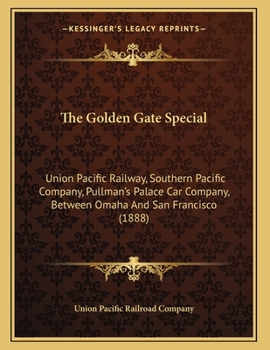 —KESSINGER'S LEGACY REPRINTS—

The Golden Gate Special

Union Pacific Railway, Southern Pacific Company, Pullman's Palace Car Company, Between Omaha And San Francisco (1888)

Union Pacific Railroad Company